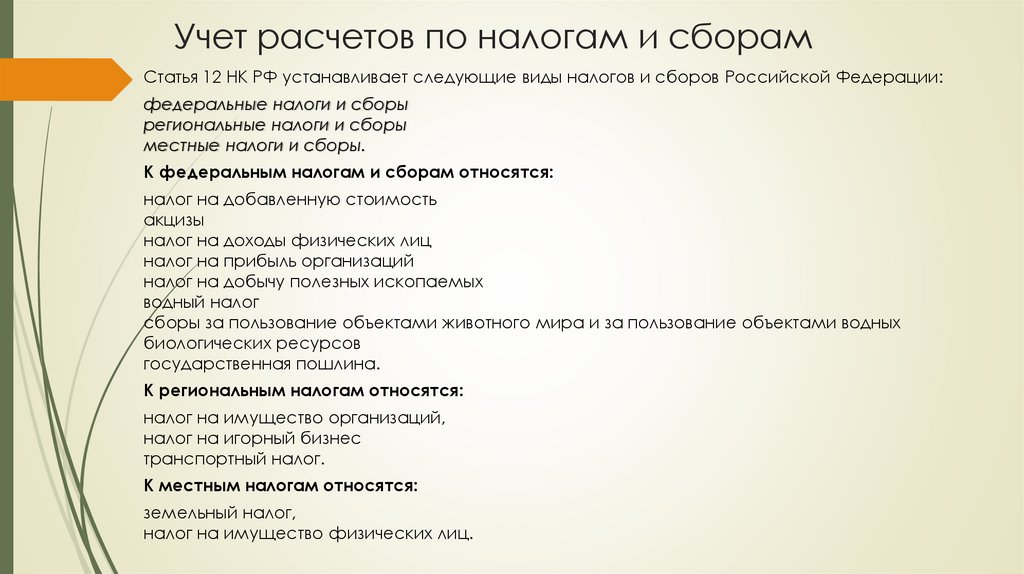 Учет расчетов по налогам и сборам

Статья 12 НК РФ устанавливает следующие виды налогов и сборов Российской Федерации:

федеральные налоги и сборы
региональные налоги и сборы
местные налоги и сборы.

К федеральным налогам и сборам относятся:

налог на добавленную стоимость
акцизы
налог на доходы физических лиц
налог на прибыль организаций
налог на добычу полезных ископаемых
водный налог
сборы за пользование объектами животного мира и за пользование объектами водных биологических ресурсов
государственная пошлина.

К региональным налогам относятся:

налог на имущество организаций,
налог на игорный бизнес
транспортный налог.

К местным налогам относятся:

земельный налог,
налог на имущество физических лиц.